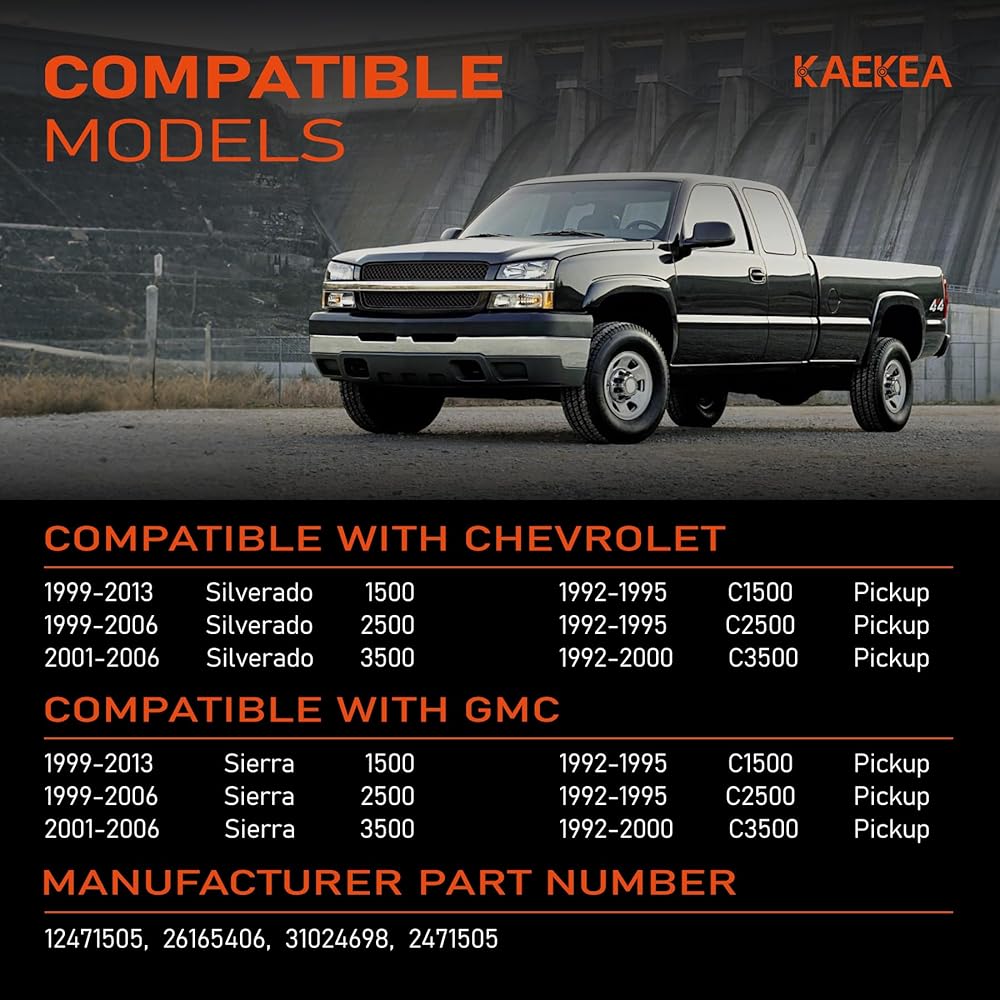 COMPATIBLE
MODELS

KAEKEA

COMPATIBLE WITH CHEVROLET

1999-2013 Silverado 1500
1999-2006 Silverado 2500
2001-2006 Silverado 3500

1992-1995 C1500 Pickup
1992-1995 C2500 Pickup
1992-2000 C3500 Pickup

COMPATIBLE WITH GMC

1999-2013 Sierra 1500
1999-2006 Sierra 2500
2001-2006 Sierra 3500

1992-1995 C1500 Pickup
1992-1995 C2500 Pickup
1992-2000 C3500 Pickup

MANUFACTURER PART NUMBER

12471505, 26165406, 31024698, 2471505